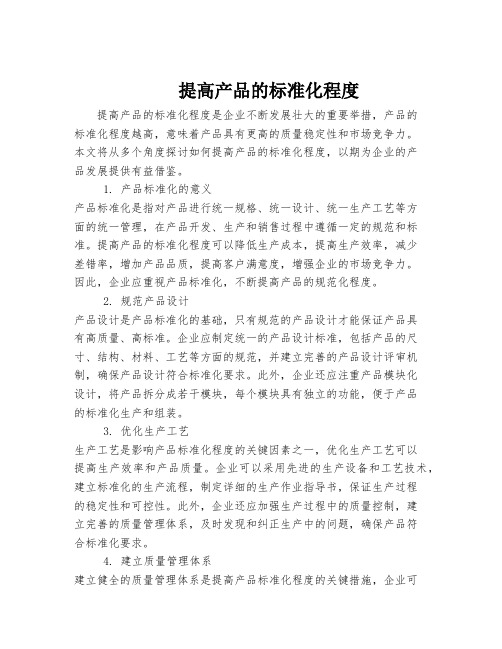 提高产品的标准化程度

提高产品的标准化程度是企业不断发展壮大的重要举措，产品的标准化程度越高，意味着产品具有更高的质量稳定性和市场竞争力。本文将从多个角度探讨如何提高产品的标准化程度，以期为企业的产品发展提供有益借鉴。

1. 产品标准化的意义

产品标准化是指对产品进行统一规格、统一设计、统一生产工艺等方面的统一管理，在产品开发、生产和销售过程中遵循一定的规范和标准。提高产品的标准化程度可以降低生产成本，提高生产效率，减少差错率，增加产品品质，提高客户满意度，增强企业的市场竞争力。因此，企业应重视产品标准化，不断提高产品的规范化程度。

2. 规范产品设计

产品设计是产品标准化的基础，只有规范的产品设计才能保证产品具有高质量、高标准。企业应制定统一的产品设计标准，包括产品的尺寸、结构、材料、工艺等方面的规范，并建立完善的产品设计评审机制，确保产品设计符合标准化要求。此外，企业还应注重产品模块化设计，将产品拆分成若干模块，每个模块具有独立的功能，便于产品的标准化生产和组装。

3. 优化生产工艺

生产工艺是影响产品标准化程度的关键因素之一，优化生产工艺可以提高生产效率和产品质量。企业可以采用先进的生产设备和工艺技术，建立标准化的生产流程，制定详细的生产作业指导书，保证生产过程的稳定性和可控性。此外，企业还应加强生产过程中的质量控制，建立完善的质量管理体系，及时发现和纠正生产中的问题，确保产品符合标准化要求。

4. 建立质量管理体系

建立健全的质量管理体系是提高产品标准化程度的关键措施，企业可